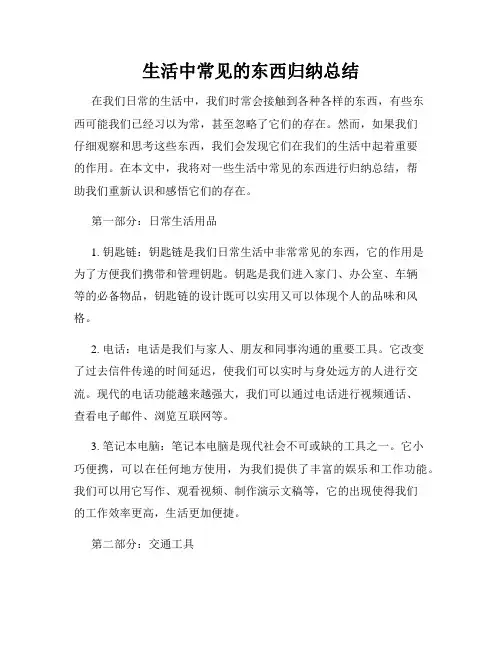 生活中常见的东西归纳总结

在我们日常的生活中，我们时常会接触到各种各样的东西，有些东西可能我们已经习以为常，甚至忽略了它们的存在。然而，如果我们仔细观察和思考这些东西，我们会发现它们在我们的生活中起着重要的作用。在本文中，我将对一些生活中常见的东西进行归纳总结，帮助我们重新认识和感悟它们的存在。

第一部分：日常生活用品

1. 钥匙链：钥匙链是我们日常生活中非常常见的东西，它的作用是为了方便我们携带和管理钥匙。钥匙是我们进入家门、办公室、车辆等的必备物品，钥匙链的设计既可以实用又可以体现个人的品味和风格。

2. 电话：电话是我们与家人、朋友和同事沟通的重要工具。它改变了过去信件传递的时间延迟，使我们可以实时与身处远方的人进行交流。现代的电话功能越来越强大，我们可以通过电话进行视频通话、查看电子邮件、浏览互联网等。

3. 笔记本电脑：笔记本电脑是现代社会不可或缺的工具之一。它小巧便携，可以在任何地方使用，为我们提供了丰富的娱乐和工作功能。我们可以用它写作、观看视频、制作演示文稿等，它的出现使得我们的工作效率更高，生活更加便捷。

第二部分：交通工具